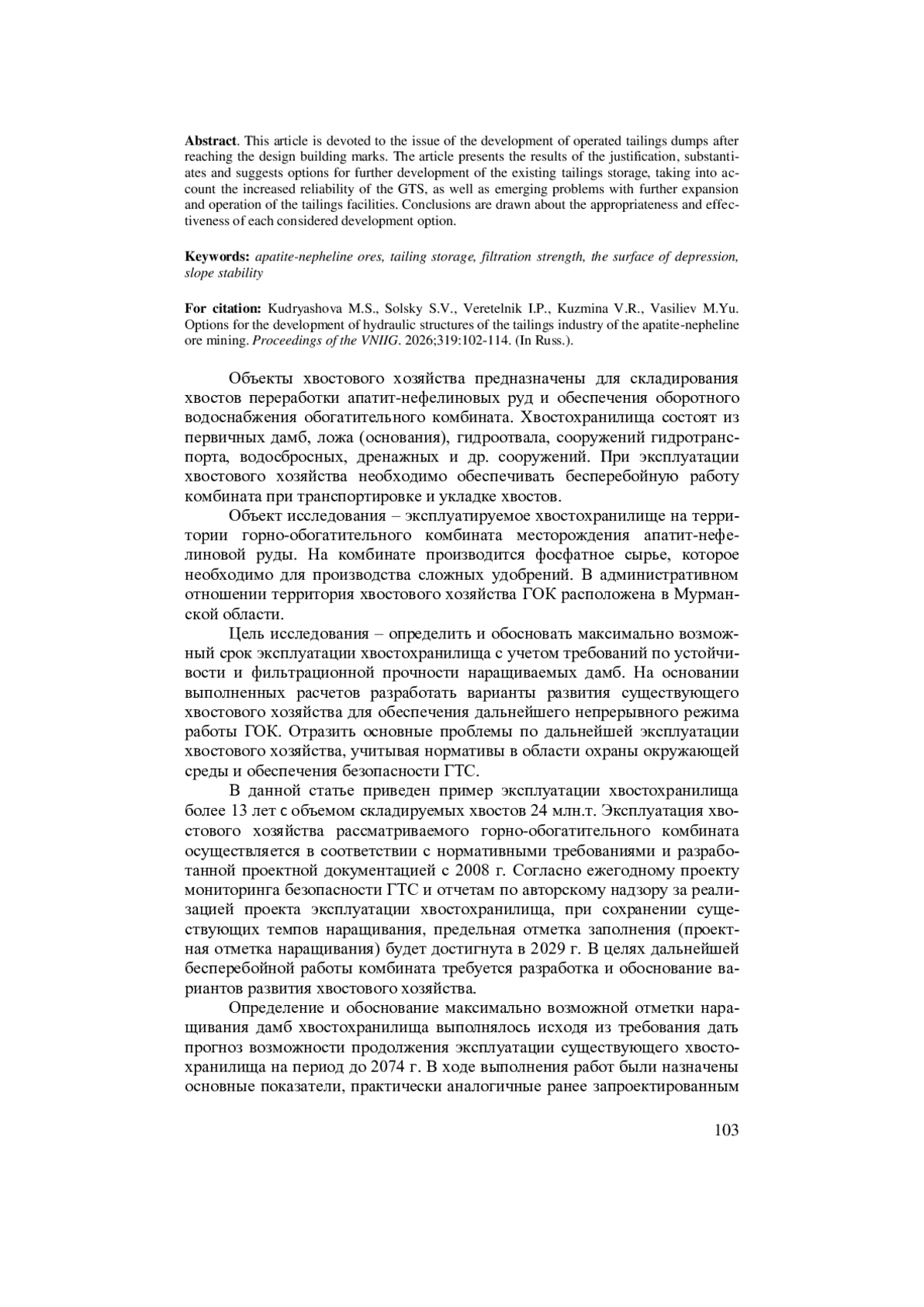 **Abstract**. This article is devoted to the issue of the development of operated tailings dumps after reaching the design building marks. The article presents the results of the justification, substantiates and suggests options for further development of the existing tailings storage, taking into account the increased reliability of the GTS, as well as emerging problems with further expansion and operation of the tailings facilities. Conclusions are drawn about the appropriateness and effectiveness of each considered development option.

**Keywords:** *apatite-nepheline ores, tailing storage, filtration strength, the surface of depression, slope stability*

**For citation:** Kudryashova M.S., Solsky S.V., Veretelnik I.P., Kuzmina V.R., Vasiliev M.Yu. Options for the development of hydraulic structures of the tailings industry of the apatite-nepheline ore mining. *Proceedings of the VNIIG*. 2026;319:102-114. (In Russ.).

Объекты хвостового хозяйства предназначены для складирования хвостов переработки апатит-нефелиновых руд и обеспечения оборотного водоснабжения обогатительного комбината. Хвостохранилища состоят из первичных дамб, ложа (основания), гидроотвала, сооружений гидротранспорта, водосбросных, дренажных и др. сооружений. При эксплуатации хвостового хозяйства необходимо обеспечивать бесперебойную работу комбината при транспортировке и укладке хвостов.

Объект исследования – эксплуатируемое хвостохранилище на территории горно-обогатительного комбината месторождения апатит-нефелиновой руды. На комбинате производится фосфатное сырье, которое необходимо для производства сложных удобрений. В административном отношении территория хвостового хозяйства ГОК расположена в Мурманской области.

Цель исследования – определить и обосновать максимально возможный срок эксплуатации хвостохранилища с учетом требований по устойчивости и фильтрационной прочности наращиваемых дамб. На основании выполненных расчетов разработать варианты развития существующего хвостового хозяйства для обеспечения дальнейшего непрерывного режима работы ГОК. Отразить основные проблемы по дальнейшей эксплуатации хвостового хозяйства, учитывая нормативы в области охраны окружающей среды и обеспечения безопасности ГТС.

В данной статье приведен пример эксплуатации хвостохранилища более 13 лет с объемом складируемых хвостов 24 млн.т. Эксплуатация хвостового хозяйства рассматриваемого горно-обогатительного комбината осуществляется в соответствии с нормативными требованиями и разработанной проектной документацией с 2008 г. Согласно ежегодному проекту мониторинга безопасности ГТС и отчетам по авторскому надзору за реализацией проекта эксплуатации хвостохранилища, при сохранении существующих темпов наращивания, предельная отметка заполнения (проектная отметка наращивания) будет достигнута в 2029 г. В целях дальнейшей бесперебойной работы комбината требуется разработка и обоснование вариантов развития хвостового хозяйства.

Определение и обоснование максимально возможной отметки наращивания дамб хвостохранилища выполнялось исходя из требования дать прогноз возможности продолжения эксплуатации существующего хвостохранилища на период до 2074 г. В ходе выполнения работ были назначены основные показатели, практически аналогичные ранее запроектированным

103